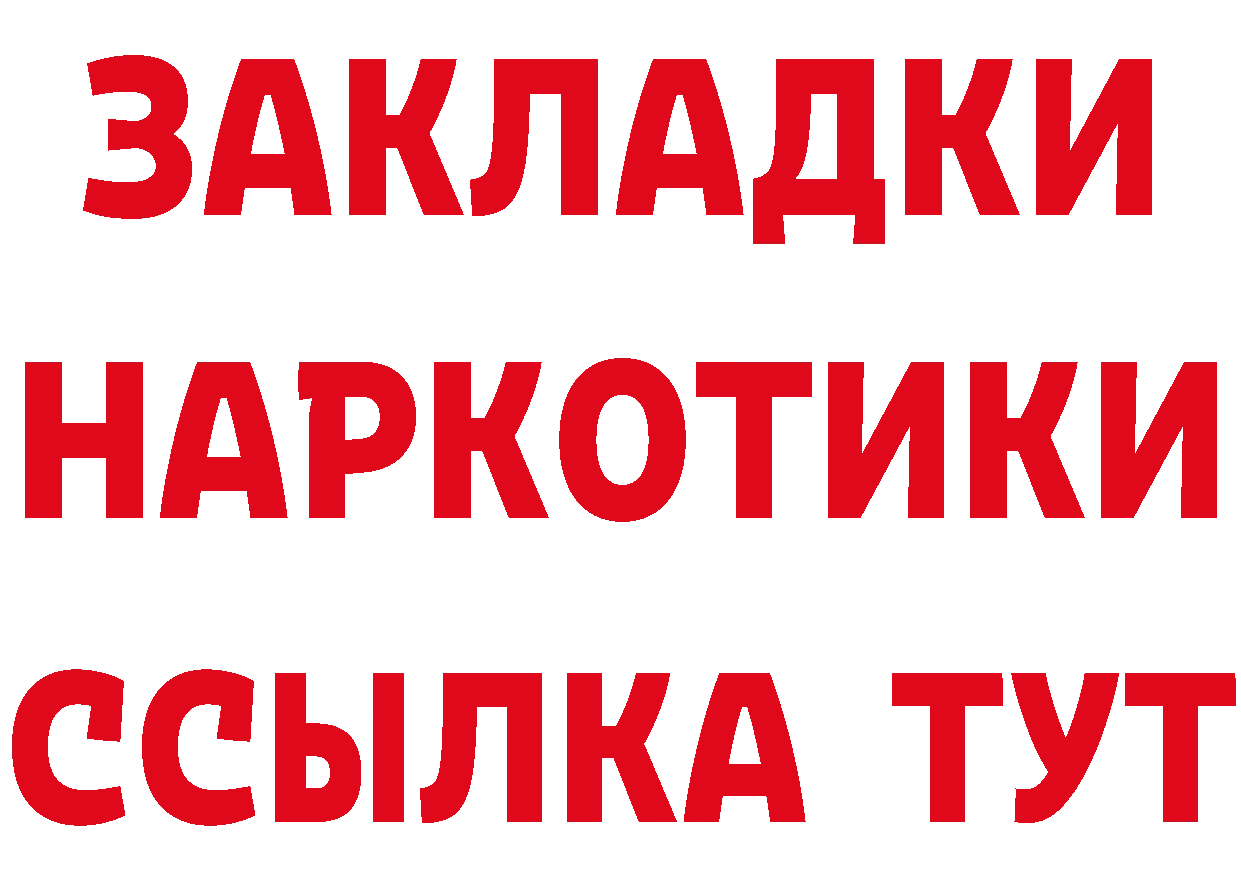 ЗАКЛАДКИ НАРКОТИКИ ССЫЛКА ТУТ